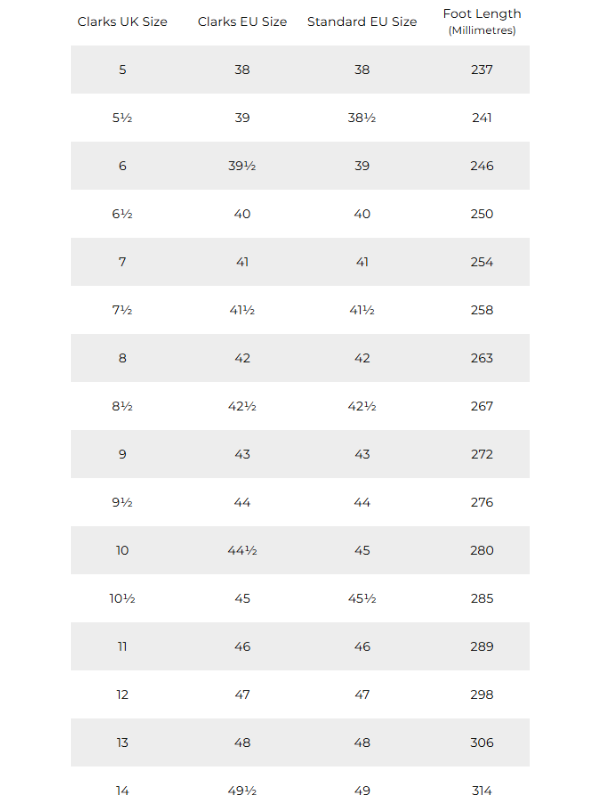 | Clarks UK Size | Clarks EU Size | Standard EU Size | Foot Length (Millimetres) |
|---|---|---|---|
| 5 | 38 | 38 | 237 |
| 5½ | 39 | 38½ | 241 |
| 6 | 39½ | 39 | 246 |
| 6½ | 40 | 40 | 250 |
| 7 | 41 | 41 | 254 |
| 7½ | 41½ | 41½ | 258 |
| 8 | 42 | 42 | 263 |
| 8½ | 42½ | 42½ | 267 |
| 9 | 43 | 43 | 272 |
| 9½ | 44 | 44 | 276 |
| 10 | 44½ | 45 | 280 |
| 10½ | 45 | 45½ | 285 |
| 11 | 46 | 46 | 289 |
| 12 | 47 | 47 | 298 |
| 13 | 48 | 48 | 306 |
| 14 | 49½ | 49 | 314 |